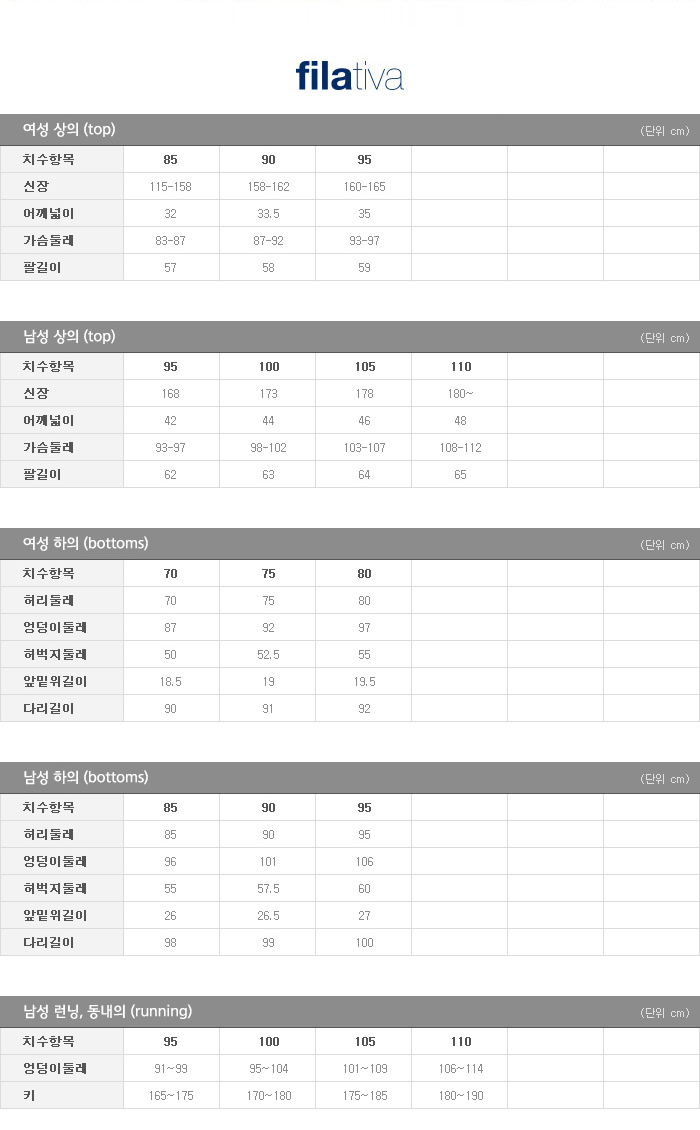 filativa

여성 상의 (top) (단위 cm)

| 치수항목 | 85 | 90 | 95 | | | |
|---|---|---|---|---|---|---|
| 신장 | 115-158 | 158-162 | 160-165 | | | |
| 어깨넓이 | 32 | 33.5 | 35 | | | |
| 가슴둘레 | 83-87 | 87-92 | 93-97 | | | |
| 팔길이 | 57 | 58 | 59 | | | |

남성 상의 (top) (단위 cm)

| 치수항목 | 95 | 100 | 105 | 110 | | |
|---|---|---|---|---|---|---|
| 신장 | 168 | 173 | 178 | 180~ | | |
| 어깨넓이 | 42 | 44 | 46 | 48 | | |
| 가슴둘레 | 93-97 | 98-102 | 103-107 | 108-112 | | |
| 팔길이 | 62 | 63 | 64 | 65 | | |

여성 하의 (bottoms) (단위 cm)

| 치수항목 | 70 | 75 | 80 | | | |
|---|---|---|---|---|---|---|
| 허리둘레 | 70 | 75 | 80 | | | |
| 엉덩이둘레 | 87 | 92 | 97 | | | |
| 허벅지둘레 | 50 | 52.5 | 55 | | | |
| 앞밑위길이 | 18.5 | 19 | 19.5 | | | |
| 다리길이 | 90 | 91 | 92 | | | |

남성 하의 (bottoms) (단위 cm)

| 치수항목 | 85 | 90 | 95 | | | |
|---|---|---|---|---|---|---|
| 허리둘레 | 85 | 90 | 95 | | | |
| 엉덩이둘레 | 96 | 101 | 106 | | | |
| 허벅지둘레 | 55 | 57.5 | 60 | | | |
| 앞밑위길이 | 26 | 26.5 | 27 | | | |
| 다리길이 | 98 | 99 | 100 | | | |

남성 런닝, 동내의 (running) (단위 cm)

| 치수항목 | 95 | 100 | 105 | 110 | | |
|---|---|---|---|---|---|---|
| 엉덩이둘레 | 91~99 | 95~104 | 101~109 | 106~114 | | |
| 키 | 165~175 | 170~180 | 175~185 | 180~190 | | |